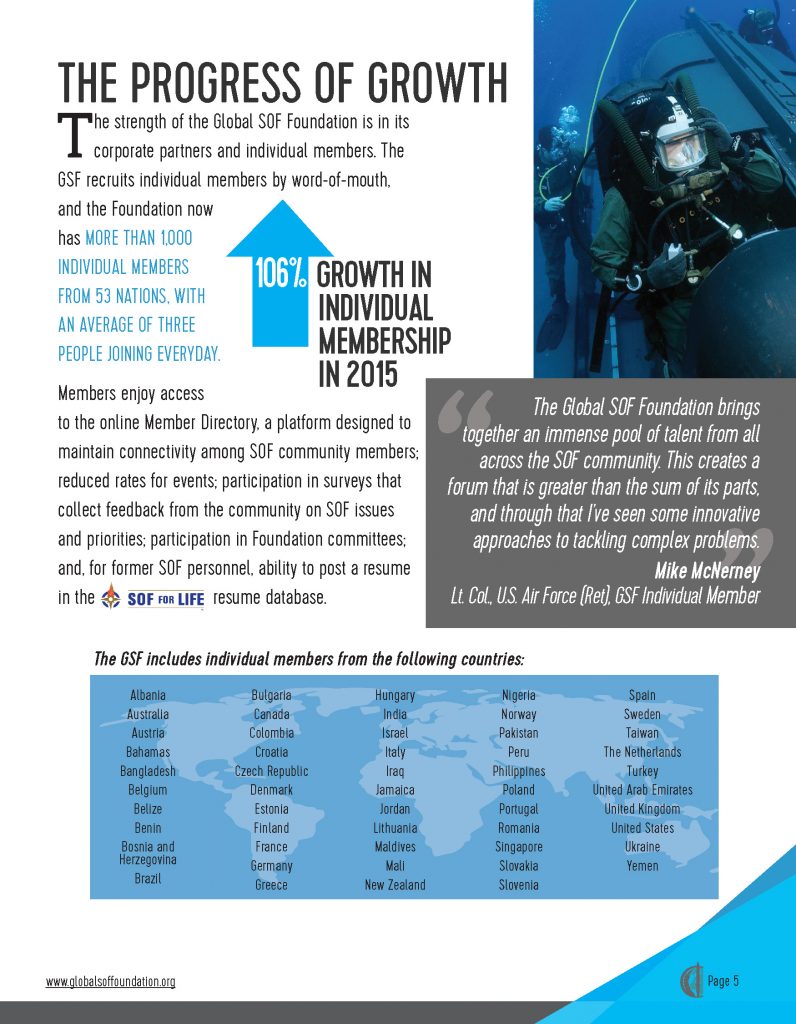 THE PROGRESS OF GROWTH

The strength of the Global SOF Foundation is in its corporate partners and individual members. The GSF recruits individual members by word-of-mouth, and the Foundation now has MORE THAN 1,000 INDIVIDUAL MEMBERS FROM 53 NATIONS, WITH AN AVERAGE OF THREE PEOPLE JOINING EVERYDAY.

106% GROWTH IN INDIVIDUAL MEMBERSHIP IN 2015

Members enjoy access to the online Member Directory, a platform designed to maintain connectivity among SOF community members; reduced rates for events; participation in surveys that collect feedback from the community on SOF issues and priorities; participation in Foundation committees; and, for former SOF personnel, ability to post a resume in the SOF FOR LIFE resume database.

The Global SOF Foundation brings together an immense pool of talent from all across the SOF community. This creates a forum that is greater than the sum of its parts, and through that I've seen some innovative approaches to tackling complex problems.
Mike McNerney
Lt. Col., U.S. Air Force (Ret), GSF Individual Member

The GSF includes individual members from the following countries:

Albania
Australia
Austria
Bahamas
Bangladesh
Belgium
Belize
Benin
Bosnia and Herzegovina
Brazil

Bulgaria
Canada
Colombia
Croatia
Czech Republic
Denmark
Estonia
Finland
France
Germany
Greece

Hungary
India
Israel
Italy
Iraq
Jamaica
Jordan
Lithuania
Maldives
Mali
New Zealand

Nigeria
Norway
Pakistan
Peru
Philippines
Poland
Portugal
Romania
Singapore
Slovakia
Slovenia

Spain
Sweden
Taiwan
The Netherlands
Turkey
United Arab Emirates
United Kingdom
United States
Ukraine
Yemen

www.globalsoffoundation.org
Page 5